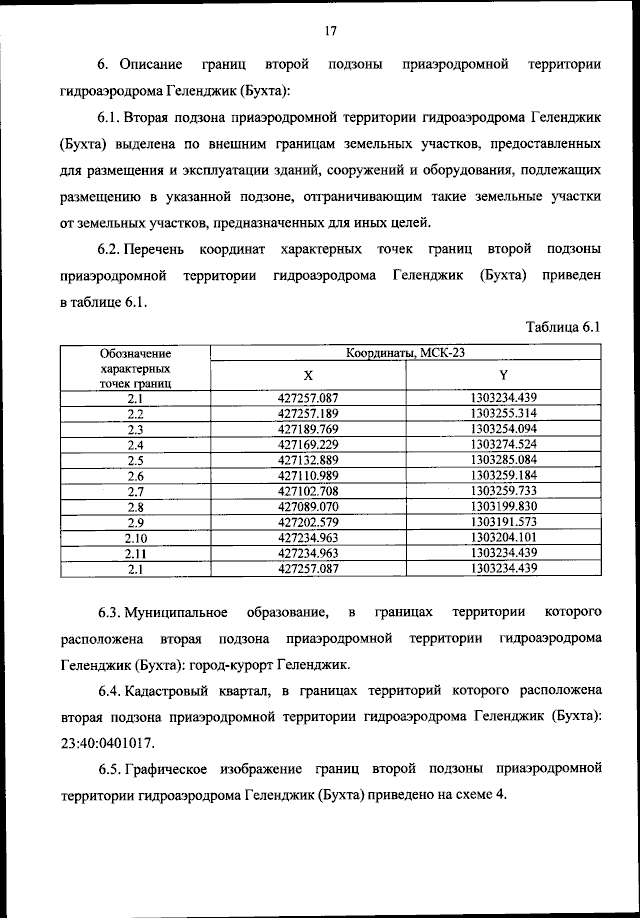 17

6. Описание границ второй подзоны приаэродромной территории гидроаэродрома Геленджик (Бухта):

6.1. Вторая подзона приаэродромной территории гидроаэродрома Геленджик (Бухта) выделена по внешним границам земельных участков, предоставленных для размещения и эксплуатации зданий, сооружений и оборудования, подлежащих размещению в указанной подзоне, отграничивающим такие земельные участки от земельных участков, предназначенных для иных целей.

6.2. Перечень координат характерных точек границ второй подзоны приаэродромной территории гидроаэродрома Геленджик (Бухта) приведен в таблице 6.1.

Таблица 6.1

| Обозначение характерных точек границ | Координаты, МСК-23 X | Координаты, МСК-23 Y |
|---|---|---|
| 2.1 | 427257.087 | 1303234.439 |
| 2.2 | 427257.189 | 1303255.314 |
| 2.3 | 427189.769 | 1303254.094 |
| 2.4 | 427169.229 | 1303274.524 |
| 2.5 | 427132.889 | 1303285.084 |
| 2.6 | 427110.989 | 1303259.184 |
| 2.7 | 427102.708 | 1303259.733 |
| 2.8 | 427089.070 | 1303199.830 |
| 2.9 | 427202.579 | 1303191.573 |
| 2.10 | 427234.963 | 1303204.101 |
| 2.11 | 427234.963 | 1303234.439 |
| 2.1 | 427257.087 | 1303234.439 |

6.3. Муниципальное образование, в границах территории которого расположена вторая подзона приаэродромной территории гидроаэродрома Геленджик (Бухта): город-курорт Геленджик.

6.4. Кадастровый квартал, в границах территорий которого расположена вторая подзона приаэродромной территории гидроаэродрома Геленджик (Бухта): 23:40:0401017.

6.5. Графическое изображение границ второй подзоны приаэродромной территории гидроаэродрома Геленджик (Бухта) приведено на схеме 4.